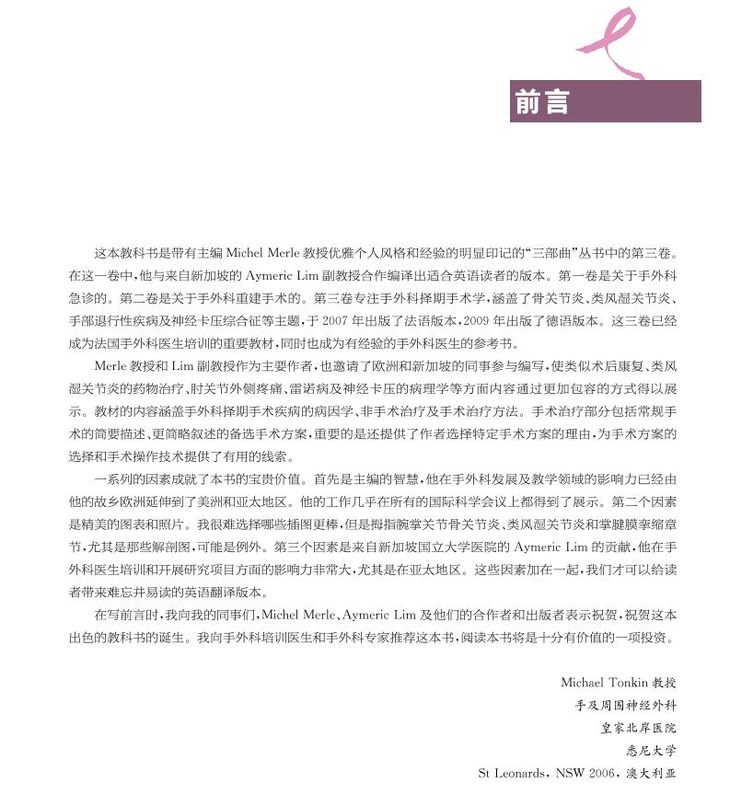 前言

这本教科书是带有主编 Michel Merle 教授优雅个人风格和经验的明显印记的“三部曲”丛书中的第三卷。在这一卷中，他与来自新加坡的 Aymeric Lim 副教授合作编译出适合英语读者的版本。第一卷是关于手外科急诊的。第二卷是关于手外科重建手术的。第三卷专注手外科择期手术学，涵盖了骨关节炎、类风湿关节炎、手部退行性疾病及神经卡压综合征等主题，于 2007 年出版了法语版本，2009 年出版了德语版本。这三卷已经成为法国手外科医生培训的重要教材，同时也成为有经验的手外科医生的参考书。

Merle 教授和 Lim 副教授作为主要作者，也邀请了欧洲和新加坡的同事参与编写，使类似术后康复、类风湿关节炎的药物治疗、肘关节外侧疼痛、雷诺病及神经卡压的病理学等方面内容通过更加包容的方式得以展示。教材的内容涵盖手外科择期手术疾病的病因学、非手术治疗及手术治疗方法。手术治疗部分包括常规手术的简要描述、更简略叙述的备选手术方案，重要的是还提供了作者选择特定手术方案的理由，为手术方案的选择和手术操作技术提供了有用的线索。

一系列的因素成就了本书的宝贵价值。首先是主编的智慧，他在手外科发展及教学领域的影响力已经由他的故乡欧洲延伸到了美洲和亚太地区。他的工作几乎在所有的国际科学会议上都得到了展示。第二个因素是精美的图表和照片。我很难选择哪些插图更棒，但是拇指腕掌关节骨关节炎、类风湿关节炎和掌腱膜挛缩章节，尤其是那些解剖图，可能是例外。第三个因素是来自新加坡国立大学医院的 Aymeric Lim 的贡献，他在手外科医生培训和开展研究项目方面的影响力非常大，尤其是在亚太地区。这些因素加在一起，我们才可以给读者带来难忘并易读的英语翻译版本。

在写前言时，我向我的同事们，Michel Merle、Aymeric Lim 及他们的合作者和出版者表示祝贺，祝贺这本出色的教科书的诞生。我向手外科培训医生和手外科专家推荐这本书，阅读本书将是十分有价值的一项投资。

Michael Tonkin 教授
手及周围神经外科
皇家北岸医院
悉尼大学
St Leonards，NSW 2006，澳大利亚